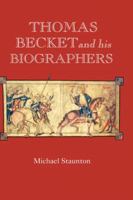 THOMAS BECKET and his BIOGRAPHERS

Michael Staunton